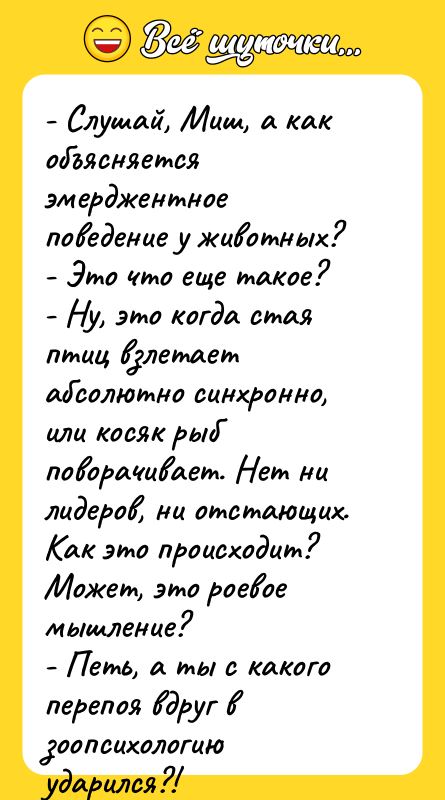 Всё шуточки...

- Слушай, Миш, а как объясняется эмерджентное поведение у животных?
- Это что еще такое?
- Ну, это когда стая птиц взлетает абсолютно синхронно, или косяк рыб поворачивает. Нет ни лидеров, ни отстающих. Как это происходит? Может, это роевое мышление?
- Петь, а ты с какого перепоя вдруг в зоопсихологию ударился?!